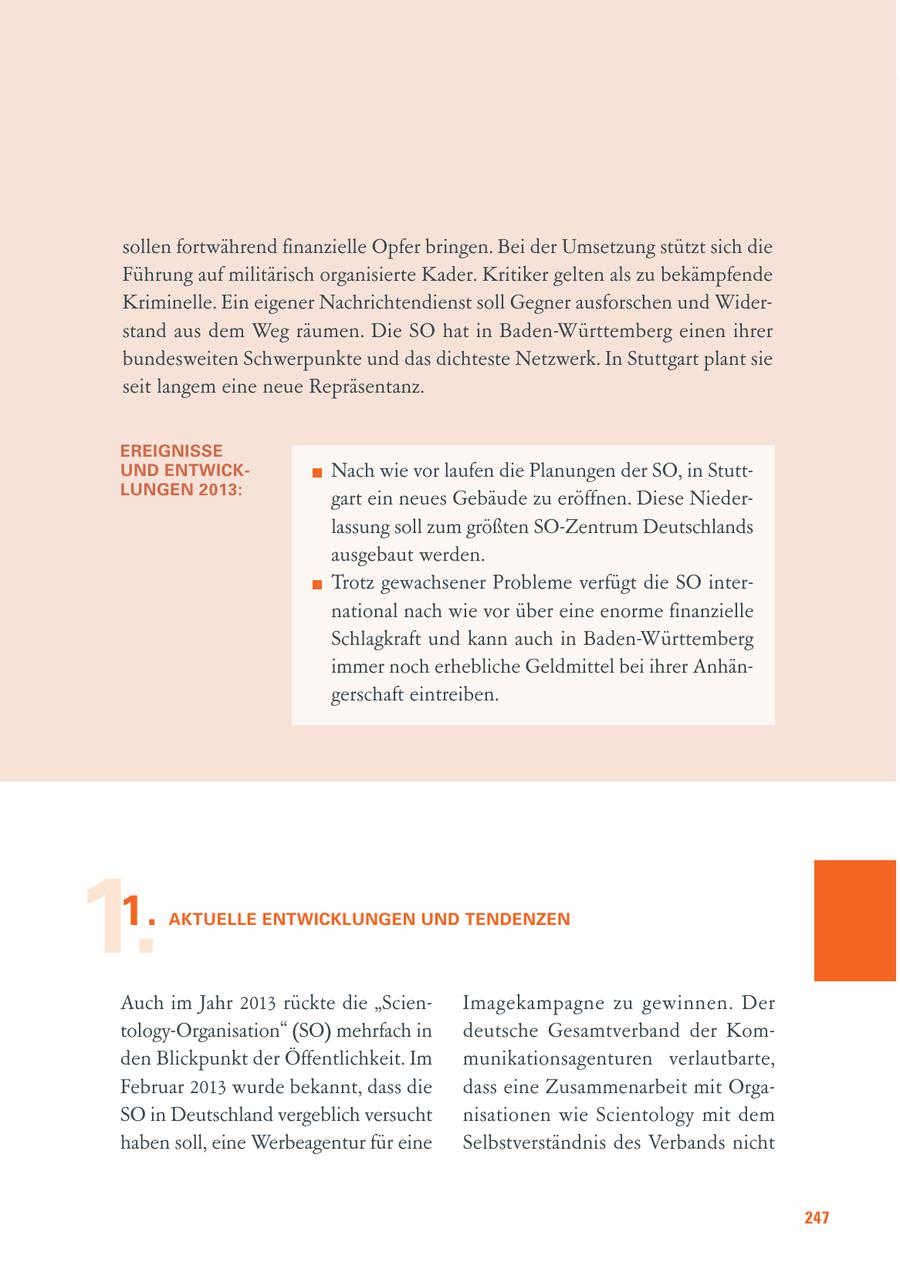 sollen fortwährend finanzielle Opfer bringen. Bei der Umsetzung stützt sich die Führung auf militärisch organisierte Kader. Kritiker gelten als zu bekämpfende Kriminelle. Ein eigener Nachrichtendienst soll Gegner ausforschen und Widerstand aus dem Weg räumen. Die SO hat in Baden-Württemberg einen ihrer bundesweiten Schwerpunkte und das dichteste Netzwerk. In Stuttgart plant sie seit langem eine neue Repräsentanz.

EREIGNISSE UND ENTWICKLUNGEN 2013:

■ Nach wie vor laufen die Planungen der SO, in Stuttgart ein neues Gebäude zu eröffnen. Diese Niederlassung soll zum größten SO-Zentrum Deutschlands ausgebaut werden.
■ Trotz gewachsener Probleme verfügt die SO international nach wie vor über eine enorme finanzielle Schlagkraft und kann auch in Baden-Württemberg immer noch erhebliche Geldmittel bei ihrer Anhängerschaft eintreiben.

1. AKTUELLE ENTWICKLUNGEN UND TENDENZEN

Auch im Jahr 2013 rückte die „Scientology-Organisation“ (SO) mehrfach in den Blickpunkt der Öffentlichkeit. Im Februar 2013 wurde bekannt, dass die SO in Deutschland vergeblich versucht haben soll, eine Werbeagentur für eine

Imagekampagne zu gewinnen. Der deutsche Gesamtverband der Kommunikationsagenturen verlautbarte, dass eine Zusammenarbeit mit Organisationen wie Scientology mit dem Selbstverständnis des Verbands nicht

247